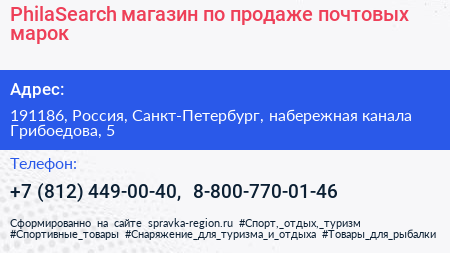 PhilaSearch магазин по продаже почтовых марок

Адрес:

191186, Россия, Санкт-Петербург, набережная канала Грибоедова, 5

Телефон:

+7 (812) 449-00-40, 8-800-770-01-46

Сформированно на сайте spravka-region.ru #Спорт,_отдых,_туризм #Спортивные_товары #Снаряжение_для_туризма_и_отдыха #Товары_для_рыбалки